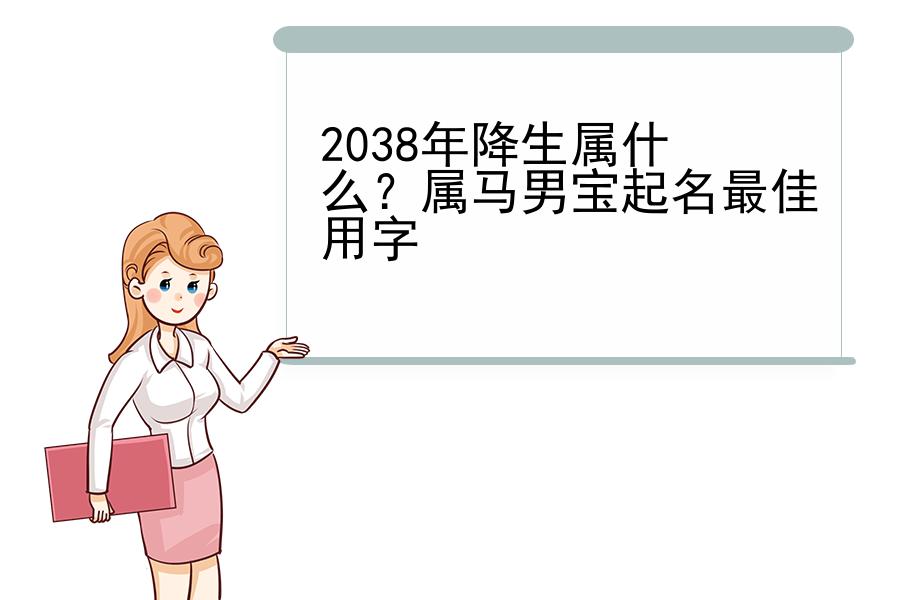 2038年降生属什么？属马男宝起名最佳用字